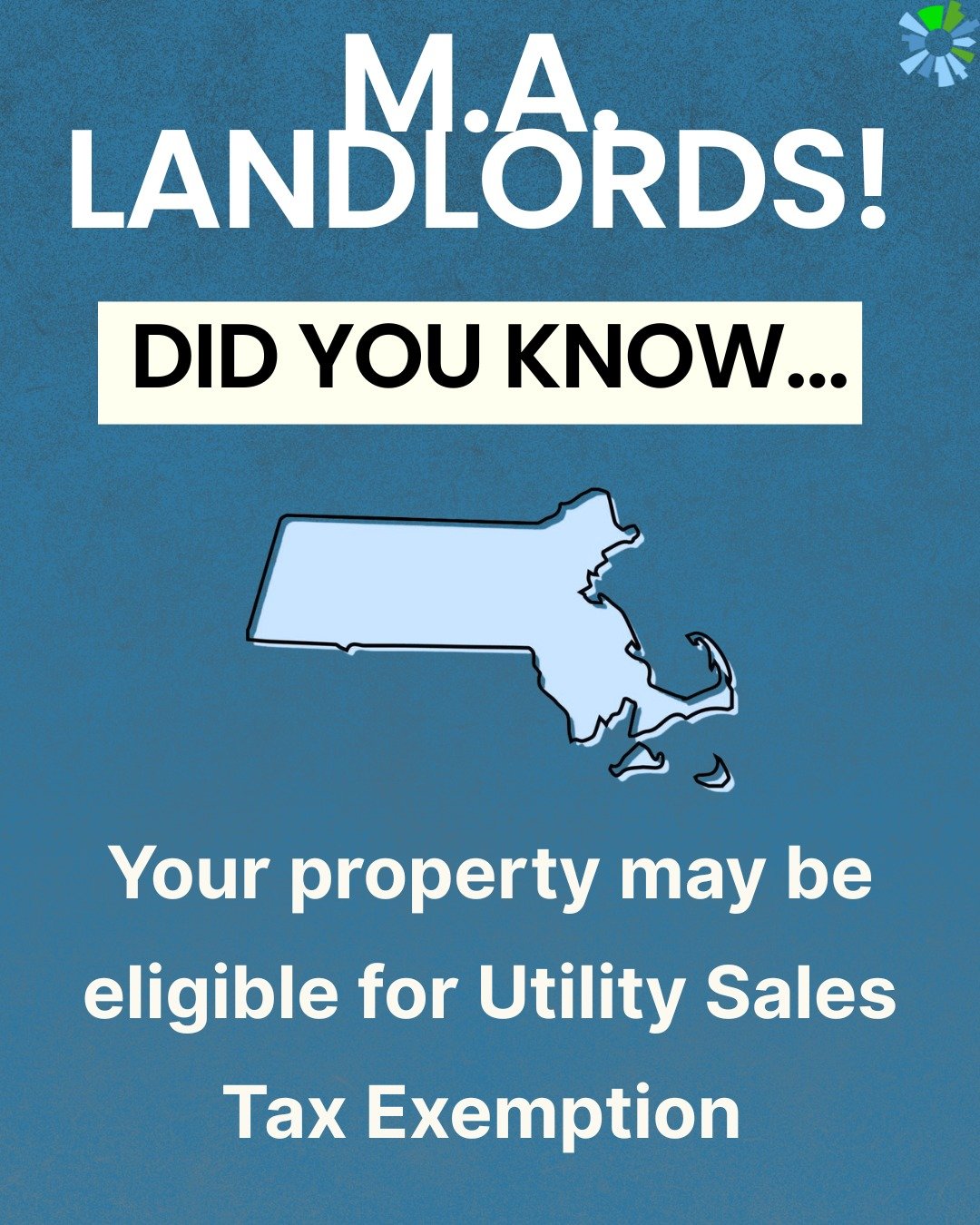 M.A. LANDLORDS!

DID YOU KNOW...

Your property may be eligible for Utility Sales Tax Exemption